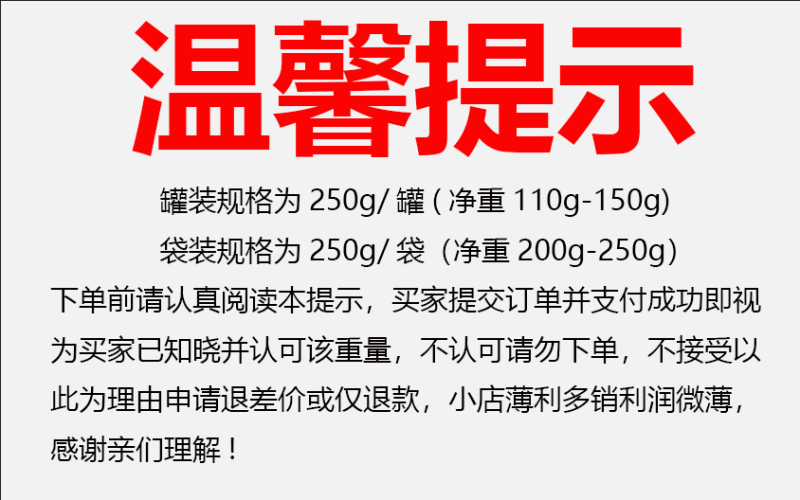 温馨提示

罐装规格为 250g/ 罐 ( 净重 110g-150g)

袋装规格为 250g/ 袋（净重 200g-250g）

下单前请认真阅读本提示，买家提交订单并支付成功即视为买家已知晓并认可该重量，不认可请勿下单，不接受以此为理由申请退差价或仅退款，小店薄利多销利润微薄，感谢亲们理解！